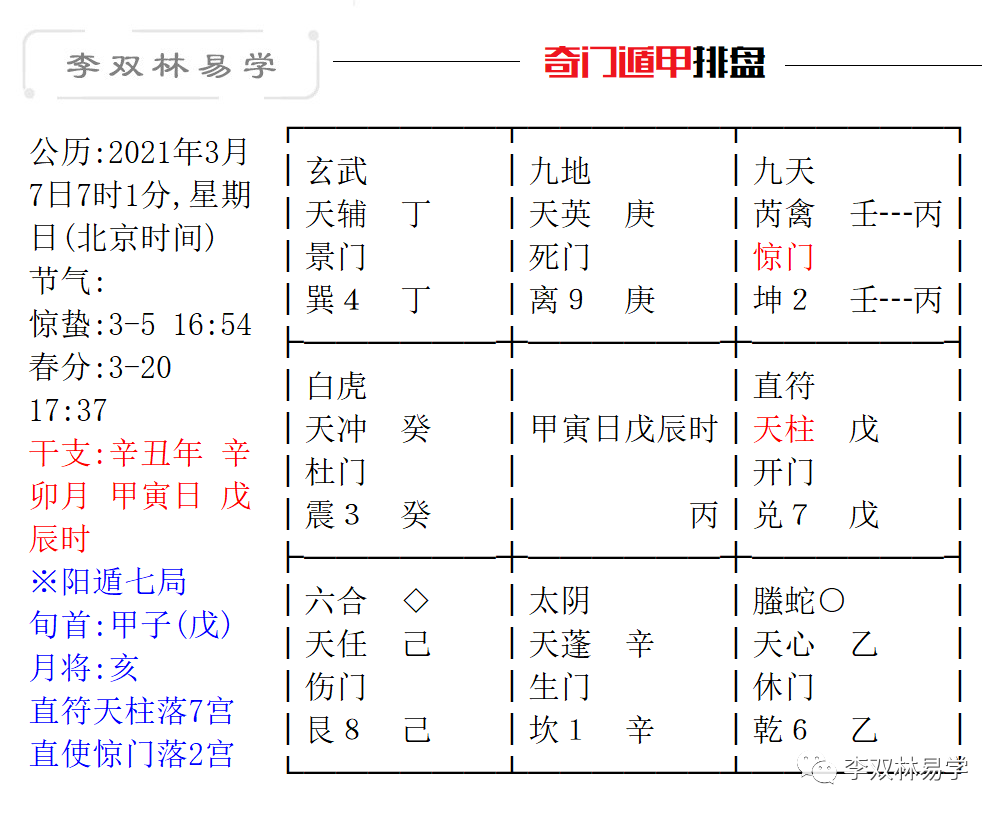 李双林易学

奇门遁甲排盘

公历:2021年3月7日7时1分,星期日(北京时间)
节气:
惊蛰:3-5 16:54
春分:3-20 17:37
干支:辛丑年 辛卯月 甲寅日 戊辰时
※阳遁七局
旬首:甲子(戊)
月将:亥
直符天柱落7宫
直使惊门落2宫

| 玄武<br>天辅 丁<br>景门<br>巽4 丁 | 九地<br>天英 庚<br>死门<br>离9 庚 | 九天<br>芮禽 壬---丙<br>惊门<br>坤2 壬---丙 |
|---|---|---|
| 白虎<br>天冲 癸<br>杜门<br>震3 癸 | 甲寅日戊辰时<br>丙 | 直符<br>天柱 戊<br>开门<br>兑7 戊 |
| 六合 ◇<br>天任 己<br>伤门<br>艮8 己 | 太阴<br>天蓬 辛<br>生门<br>坎1 辛 | 螣蛇○<br>天心 乙<br>休门<br>乾6 乙 |

李双林易学